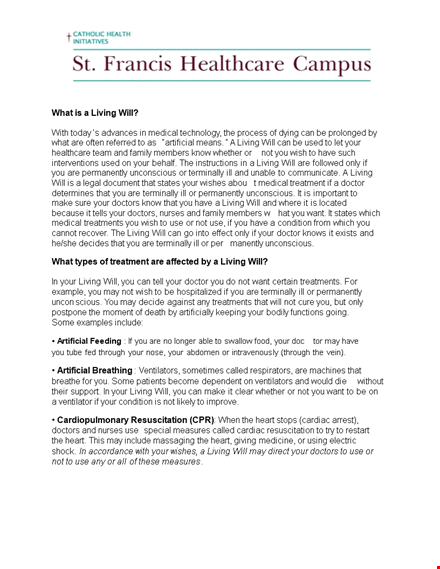 CATHOLIC HEALTH INITIATIVES

St. Francis Healthcare Campus

What is a Living Will?

With today's advances in medical technology, the process of dying can be prolonged by what are often referred to as "artificial means." A Living Will can be used to let your healthcare team and family members know whether or not you wish to have such interventions used on your behalf. The instructions in a Living Will are followed only if you are permanently unconscious or terminally ill and unable to communicate. A Living Will is a legal document that states your wishes abou t medical treatment if a doctor determines that you are terminally ill or permanently unconscious. It is important to make sure your doctors know that you have a Living Will and where it is located because it tells your doctors, nurses and family members w hat you want. It states which medical treatments you wish to use or not use, if you have a condition from which you cannot recover. The Living Will can go into effect only if your doctor knows it exists and he/she decides that you are terminally ill or per manently unconscious.

What types of treatment are affected by a Living Will?

In your Living Will, you can tell your doctor you do not want certain treatments. For example, you may not wish to be hospitalized if you are terminally ill or permanently uncon scious. You may decide against any treatments that will not cure you, but only postpone the moment of death by artificially keeping your bodily functions going. Some examples include:

• Artificial Feeding : If you are no longer able to swallow food, your doc tor may have you tube fed through your nose, your abdomen or intravenously (through the vein).

• Artificial Breathing : Ventilators, sometimes called respirators, are machines that breathe for you. Some patients become dependent on ventilators and would die without their support. In your Living Will, you can make it clear whether or not you want to be on a ventilator if your condition is not likely to improve.

• Cardiopulmonary Resuscitation (CPR): When the heart stops (cardiac arrest), doctors and nurses use special measures called cardiac resuscitation to try to restart the heart. This may include massaging the heart, giving medicine, or using electric shock. In accordance with your wishes, a Living Will may direct your doctors to use or not to use any or all of these measures.